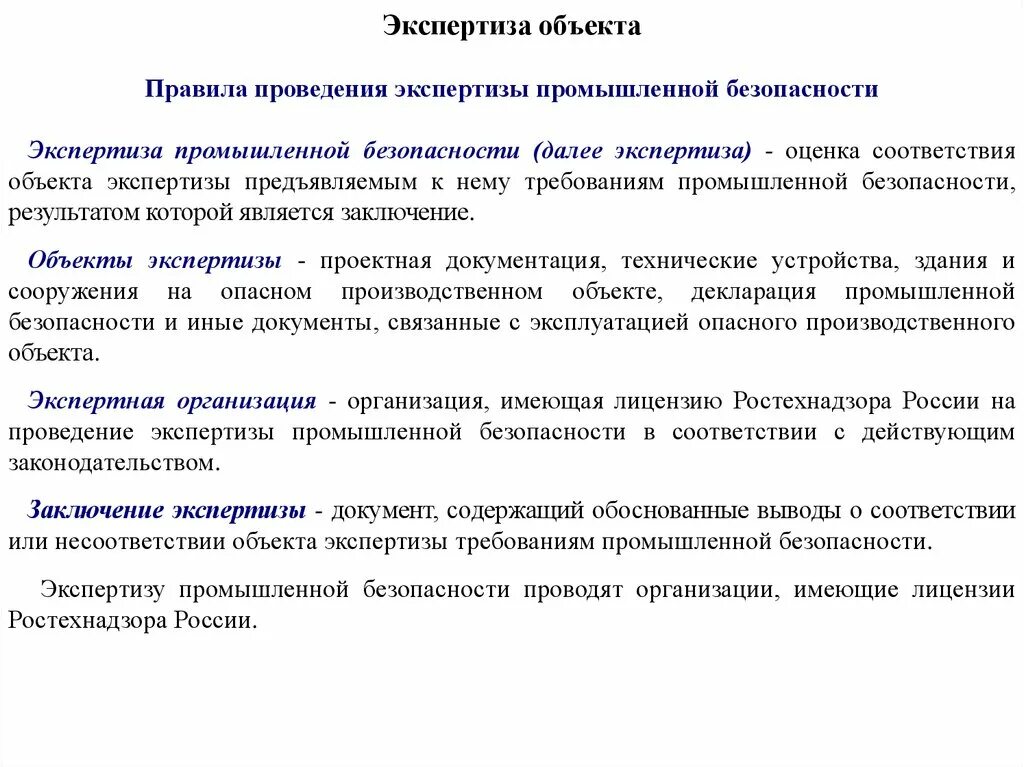 Экспертиза объекта

Правила проведения экспертизы промышленной безопасности

Экспертиза промышленной безопасности (далее экспертиза) - оценка соответствия объекта экспертизы предъявляемым к нему требованиям промышленной безопасности, результатом которой является заключение.

Объекты экспертизы - проектная документация, технические устройства, здания и сооружения на опасном производственном объекте, декларация промышленной безопасности и иные документы, связанные с эксплуатацией опасного производственного объекта.

Экспертная организация - организация, имеющая лицензию Ростехнадзора России на проведение экспертизы промышленной безопасности в соответствии с действующим законодательством.

Заключение экспертизы - документ, содержащий обоснованные выводы о соответствии или несоответствии объекта экспертизы требованиям промышленной безопасности.

Экспертизу промышленной безопасности проводят организации, имеющие лицензии Ростехнадзора России.